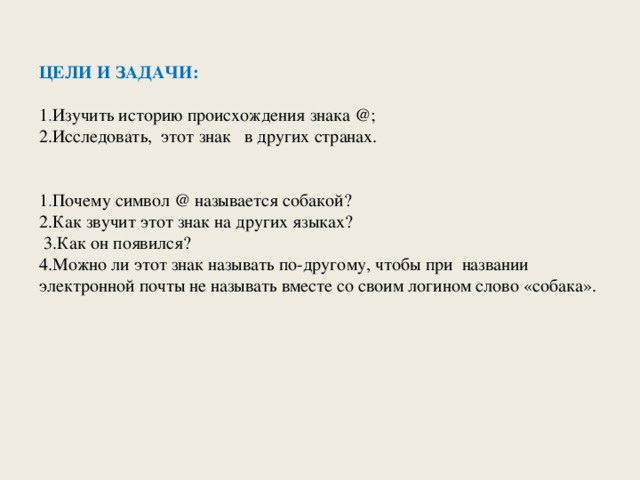 ЦЕЛИ И ЗАДАЧИ:

1.Изучить историю происхождения знака @;
2.Исследовать, этот знак в других странах.

1.Почему символ @ называется собакой?
2.Как звучит этот знак на других языках?
3.Как он появился?
4.Можно ли этот знак называть по-другому, чтобы при названии электронной почты не называть вместе со своим логином слово «собака».